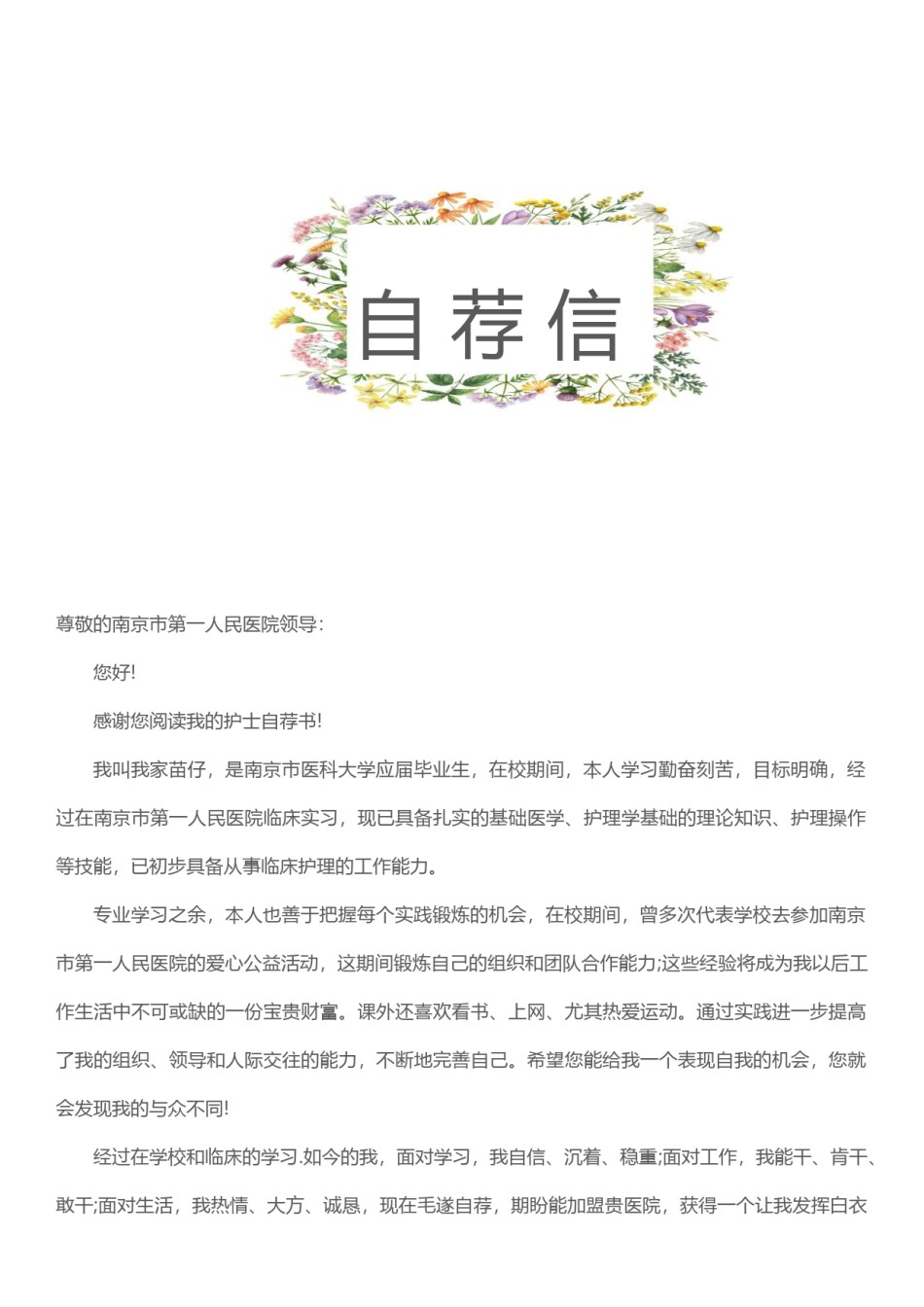 自荐信

尊敬的南京市第一人民医院领导:

您好!

感谢您阅读我的护士自荐书!

我叫我家苗仔，是南京市医科大学应届毕业生，在校期间，本人学习勤奋刻苦，目标明确，经过在南京市第一人民医院临床实习，现已具备扎实的基础医学、护理学基础的理论知识、护理操作等技能，已初步具备从事临床护理的工作能力。

专业学习之余，本人也善于把握每个实践锻炼的机会，在校期间，曾多次代表学校去参加南京市第一人民医院的爱心公益活动，这期间锻炼自己的组织和团队合作能力;这些经验将成为我以后工作生活中不可或缺的一份宝贵财富。课外还喜欢看书、上网、尤其热爱运动。通过实践进一步提高了我的组织、领导和人际交往的能力，不断地完善自己。希望您能给我一个表现自我的机会，您就会发现我的与众不同!

经过在学校和临床的学习.如今的我，面对学习，我自信、沉着、稳重;面对工作，我能干、肯干、敢干;面对生活，我热情、大方、诚恳，现在毛遂自荐，期盼能加盟贵医院，获得一个让我发挥白衣